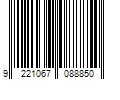 9 221067 088850